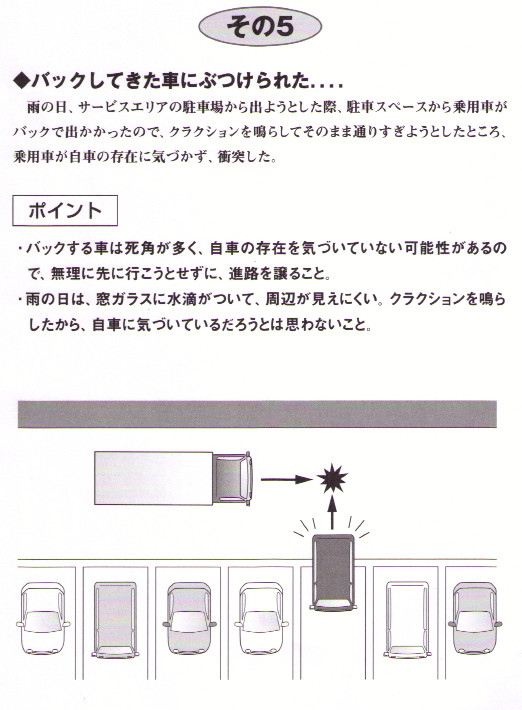 その5

◆バックしてきた車にぶつけられた....

雨の日、サービスエリアの駐車場から出ようとした際、駐車スペースから乗用車がバックで出かかったので、クラクションを鳴らしてそのまま通りすぎようとしたところ、乗用車が自車の存在に気づかず、衝突した。

ポイント

・バックする車は死角が多く、自車の存在を気づいていない可能性があるので、無理に先に行こうとせずに、進路を譲ること。
・雨の日は、窓ガラスに水滴がついて、周辺が見えにくい。クラクションを鳴らしたから、自車に気づいているだろうとは思わないこと。